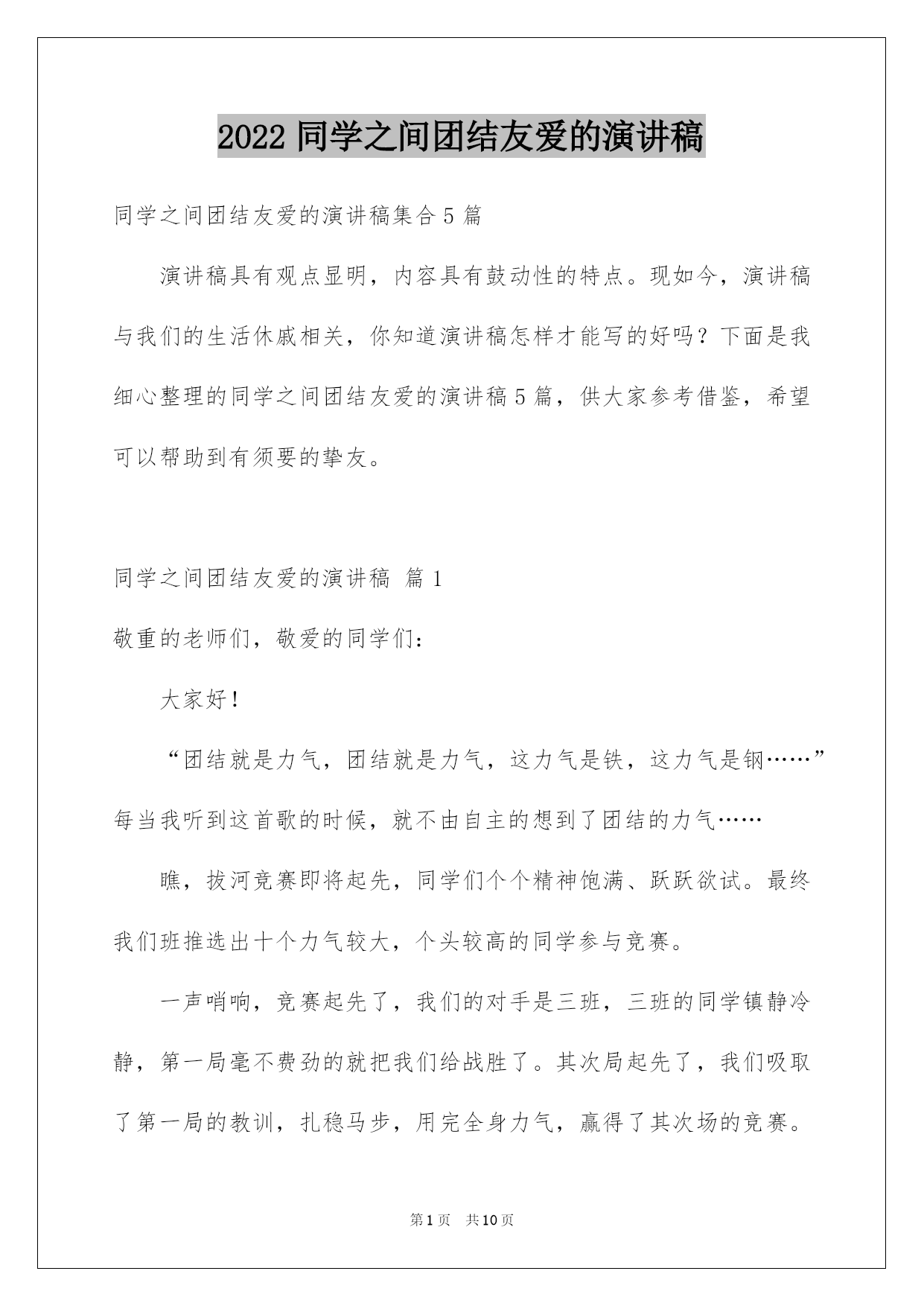 2022 同学之间团结友爱的演讲稿

同学之间团结友爱的演讲稿集合 5 篇

演讲稿具有观点显明，内容具有鼓动性的特点。现如今，演讲稿与我们的生活休戚相关，你知道演讲稿怎样才能写的好吗？下面是我细心整理的同学之间团结友爱的演讲稿 5 篇，供大家参考借鉴，希望可以帮助到有须要的挚友。

同学之间团结友爱的演讲稿 篇 1

敬重的老师们，敬爱的同学们：

大家好！

“团结就是力气，团结就是力气，这力气是铁，这力气是钢……”每当我听到这首歌的时候，就不由自主的想到了团结的力气……

瞧，拔河竞赛即将起先，同学们个个精神饱满、跃跃欲试。最终我们班推选出十个力气较大，个头较高的同学参与竞赛。

一声哨响，竞赛起先了，我们的对手是三班，三班的同学镇静冷静，第一局毫不费劲的就把我们给战胜了。其次局起先了，我们吸取了第一局的教训，扎稳马步，用完全身力气，赢得了其次场的竞赛。

第 1 页 共 10 页